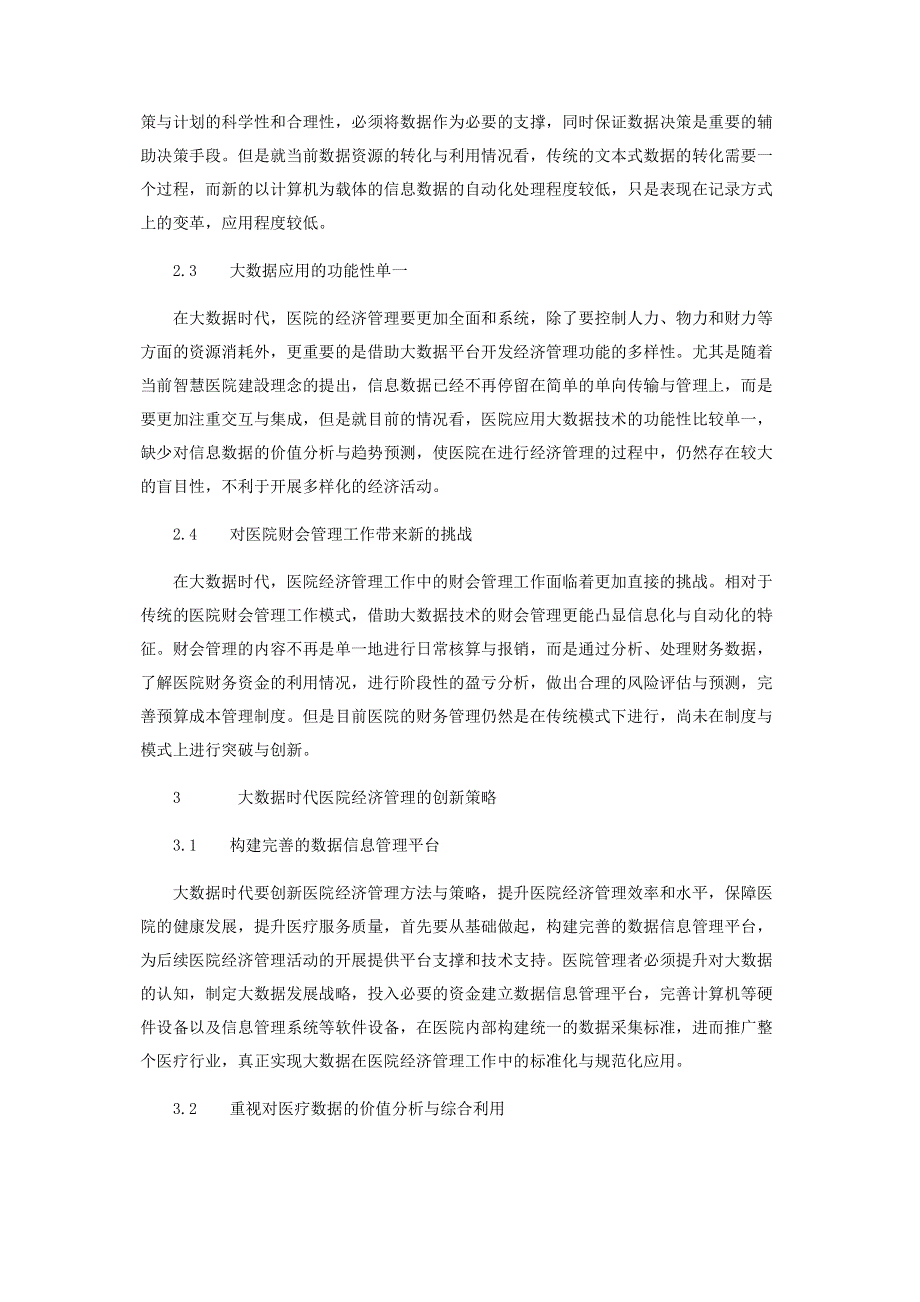 策与计划的科学性和合理性，必须将数据作为必要的支撑，同时保证数据决策是重要的辅助决策手段。但是就当前数据资源的转化与利用情况看，传统的文本式数据的转化需要一个过程，而新的以计算机为载体的信息数据的自动化处理程度较低，只是表现在记录方式上的变革，应用程度较低。

2.3　　大数据应用的功能性单一

在大数据时代，医院的经济管理要更加全面和系统，除了要控制人力、物力和财力等方面的资源消耗外，更重要的是借助大数据平台开发经济管理功能的多样性。尤其是随着当前智慧医院建設理念的提出，信息数据已经不再停留在简单的单向传输与管理上，而是要更加注重交互与集成，但是就目前的情况看，医院应用大数据技术的功能性比较单一，缺少对信息数据的价值分析与趋势预测，使医院在进行经济管理的过程中，仍然存在较大的盲目性，不利于开展多样化的经济活动。

2.4　　对医院财会管理工作带来新的挑战

在大数据时代，医院经济管理工作中的财会管理工作面临着更加直接的挑战。相对于传统的医院财会管理工作模式，借助大数据技术的财会管理更能凸显信息化与自动化的特征。财会管理的内容不再是单一地进行日常核算与报销，而是通过分析、处理财务数据，了解医院财务资金的利用情况，进行阶段性的盈亏分析，做出合理的风险评估与预测，完善预算成本管理制度。但是目前医院的财务管理仍然是在传统模式下进行，尚未在制度与模式上进行突破与创新。

3　　　大数据时代医院经济管理的创新策略

3.1　　构建完善的数据信息管理平台

大数据时代要创新医院经济管理方法与策略，提升医院经济管理效率和水平，保障医院的健康发展，提升医疗服务质量，首先要从基础做起，构建完善的数据信息管理平台，为后续医院经济管理活动的开展提供平台支撑和技术支持。医院管理者必须提升对大数据的认知，制定大数据发展战略，投入必要的资金建立数据信息管理平台，完善计算机等硬件设备以及信息管理系统等软件设备，在医院内部构建统一的数据采集标准，进而推广整个医疗行业，真正实现大数据在医院经济管理工作中的标准化与规范化应用。

3.2　　重视对医疗数据的价值分析与综合利用